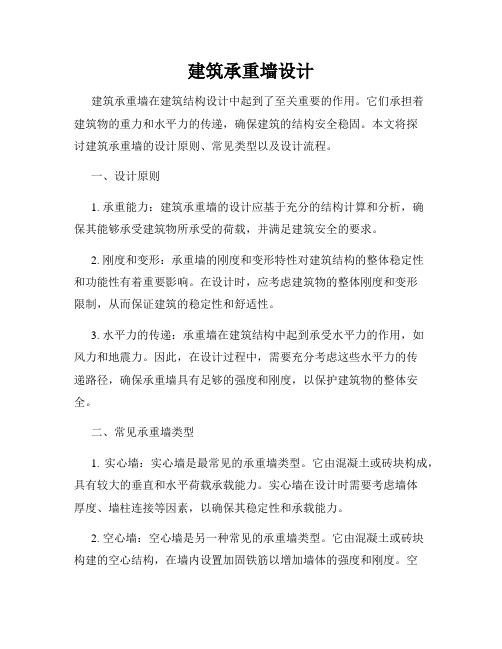 建筑承重墙设计

建筑承重墙在建筑结构设计中起到了至关重要的作用。它们承担着建筑物的重力和水平力的传递，确保建筑的结构安全稳固。本文将探讨建筑承重墙的设计原则、常见类型以及设计流程。

一、设计原则

1. 承重能力：建筑承重墙的设计应基于充分的结构计算和分析，确保其能够承受建筑物所承受的荷载，并满足建筑安全的要求。

2. 刚度和变形：承重墙的刚度和变形特性对建筑结构的整体稳定性和功能性有着重要影响。在设计时，应考虑建筑物的整体刚度和变形限制，从而保证建筑的稳定性和舒适性。

3. 水平力的传递：承重墙在建筑结构中起到承受水平力的作用，如风力和地震力。因此，在设计过程中，需要充分考虑这些水平力的传递路径，确保承重墙具有足够的强度和刚度，以保护建筑物的整体安全。

二、常见承重墙类型

1. 实心墙：实心墙是最常见的承重墙类型。它由混凝土或砖块构成，具有较大的垂直和水平荷载承载能力。实心墙在设计时需要考虑墙体厚度、墙柱连接等因素，以确保其稳定性和承载能力。

2. 空心墙：空心墙是另一种常见的承重墙类型。它由混凝土或砖块构建的空心结构，在墙内设置加固铁筋以增加墙体的强度和刚度。空